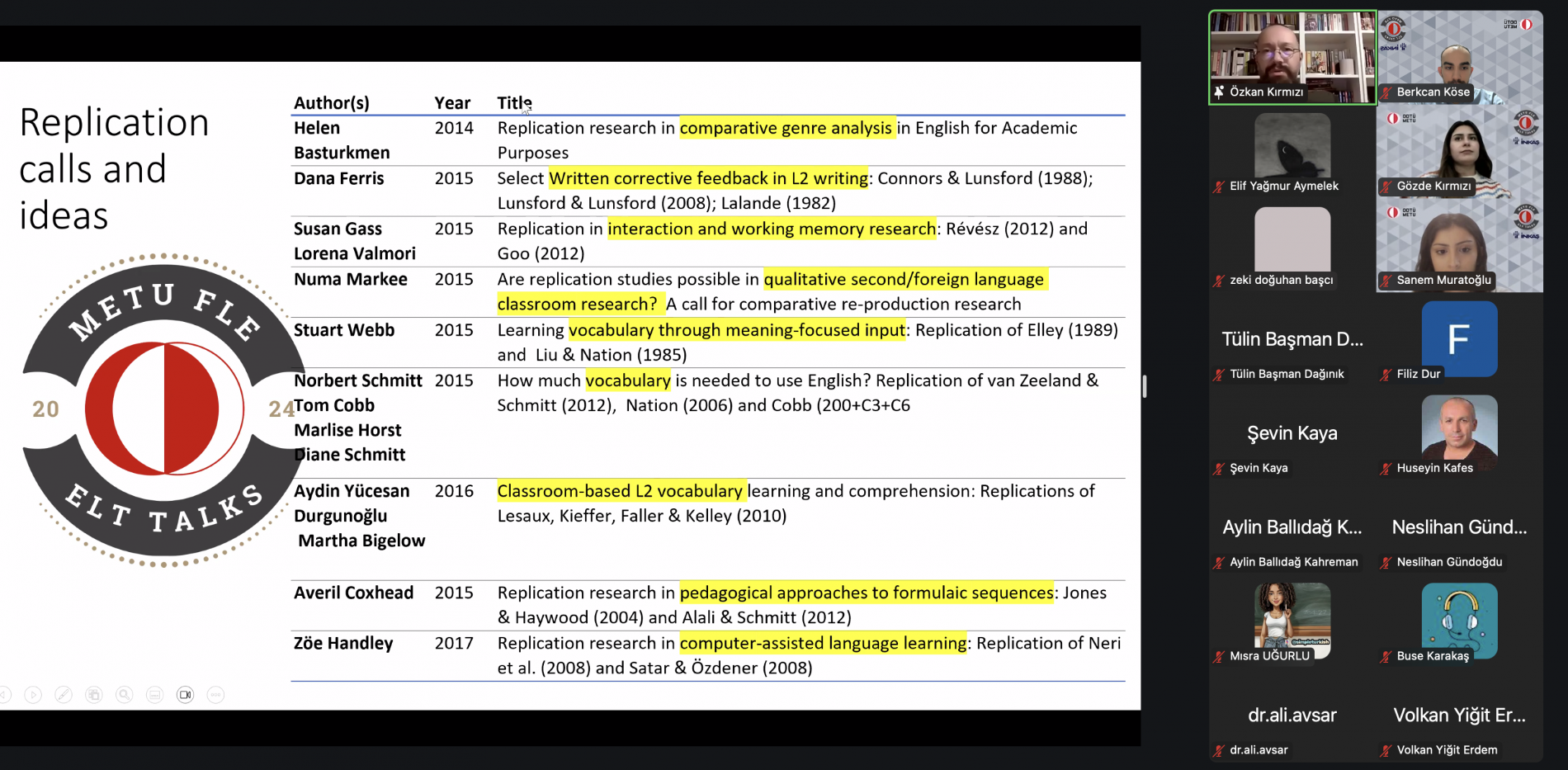 Replication calls and ideas

METU FLE
20 24
ELT TALKS

| Author(s) | Year | Title |
|---|---|---|
| Helen Basturkmen | 2014 | Replication research in comparative genre analysis in English for Academic Purposes |
| Dana Ferris | 2015 | Select Written corrective feedback in L2 writing: Connors & Lunsford (1988); Lunsford & Lunsford (2008); Lalande (1982) |
| Susan Gass Lorena Valmori | 2015 | Replication in interaction and working memory research: Révész (2012) and Goo (2012) |
| Numa Markee | 2015 | Are replication studies possible in qualitative second/foreign language classroom research? A call for comparative re-production research |
| Stuart Webb | 2015 | Learning vocabulary through meaning-focused input: Replication of Elley (1989) and Liu & Nation (1985) |
| Norbert Schmitt Tom Cobb Marlise Horst Diane Schmitt | 2015 | How much vocabulary is needed to use English? Replication of van Zeeland & Schmitt (2012), Nation (2006) and Cobb (200+C3+C6 |
| Aydin Yücesan Durgunoğlu Martha Bigelow | 2016 | Classroom-based L2 vocabulary learning and comprehension: Replications of Lesaux, Kieffer, Faller & Kelley (2010) |
| Averil Coxhead | 2015 | Replication research in pedagogical approaches to formulaic sequences: Jones & Haywood (2004) and Alali & Schmitt (2012) |
| Zöe Handley | 2017 | Replication research in computer-assisted language learning: Replication of Neri et al. (2008) and Satar & Özdener (2008) |

Özkan Kırmızı
Berkcan Köse
Elif Yağmur Aymelek
Gözde Kırmızı
zeki doğuhan başcı
Sanem Muratoğlu
Tülin Başman D...
Tülin Başman Dağınık
F
Filiz Dur
Şevin Kaya
Şevin Kaya
Huseyin Kafes
Aylin Ballıdağ K...
Aylin Ballıdağ Kahreman
Neslihan Günd...
Neslihan Gündoğdu
Mısra UĞURLU
Buse Karakaş
dr.ali.avsar
dr.ali.avsar
Volkan Yiğit Er...
Volkan Yiğit Erdem